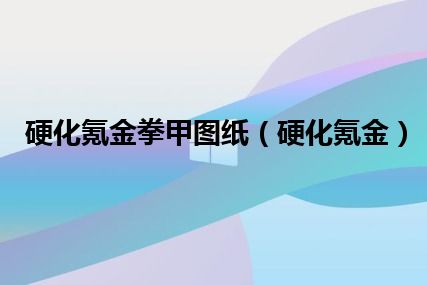 硬化氪金拳甲图纸（硬化氪金）